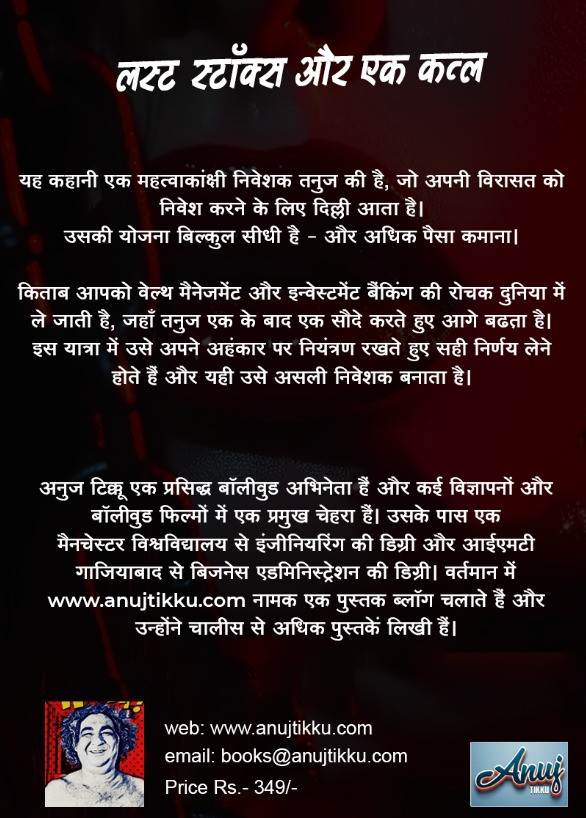 लस्ट स्टॉक्स और एक कत्ल

यह कहानी एक महत्वाकांक्षी निवेशक तनुज की है, जो अपनी विरासत को निवेश करने के लिए दिल्ली आता है।
उसकी योजना बिल्कुल सीधी है - और अधिक पैसा कमाना।

किताब आपको वेल्थ मैनेजमेंट और इन्वेस्टमेंट बैंकिंग की रोचक दुनिया में ले जाती है, जहाँ तनुज एक के बाद एक सौदे करते हुए आगे बढता है। इस यात्रा में उसे अपने अहंकार पर नियंत्रण रखते हुए सही निर्णय लेने होते हैं और यही उसे असली निवेशक बनाता है।

अनुज टिक्कू एक प्रसिद्ध बॉलीवुड अभिनेता हैं और कई विज्ञापनों और बॉलीवुड फिल्मों में एक प्रमुख चेहरा हैं। उसके पास एक मैनचेस्टर विश्वविद्यालय से इंजीनियरिंग की डिग्री और आईएमटी गाजियाबाद से बिजनेस एडमिनिस्ट्रेशन की डिग्री। वर्तमान में www.anujtikku.com नामक एक पुस्तक ब्लॉग चलाते हैं और उन्होंने चालीस से अधिक पुस्तकें लिखी हैं।

web: www.anujtikku.com
email: books@anujtikku.com
Price Rs.- 349/-

Anuj
TIKKU